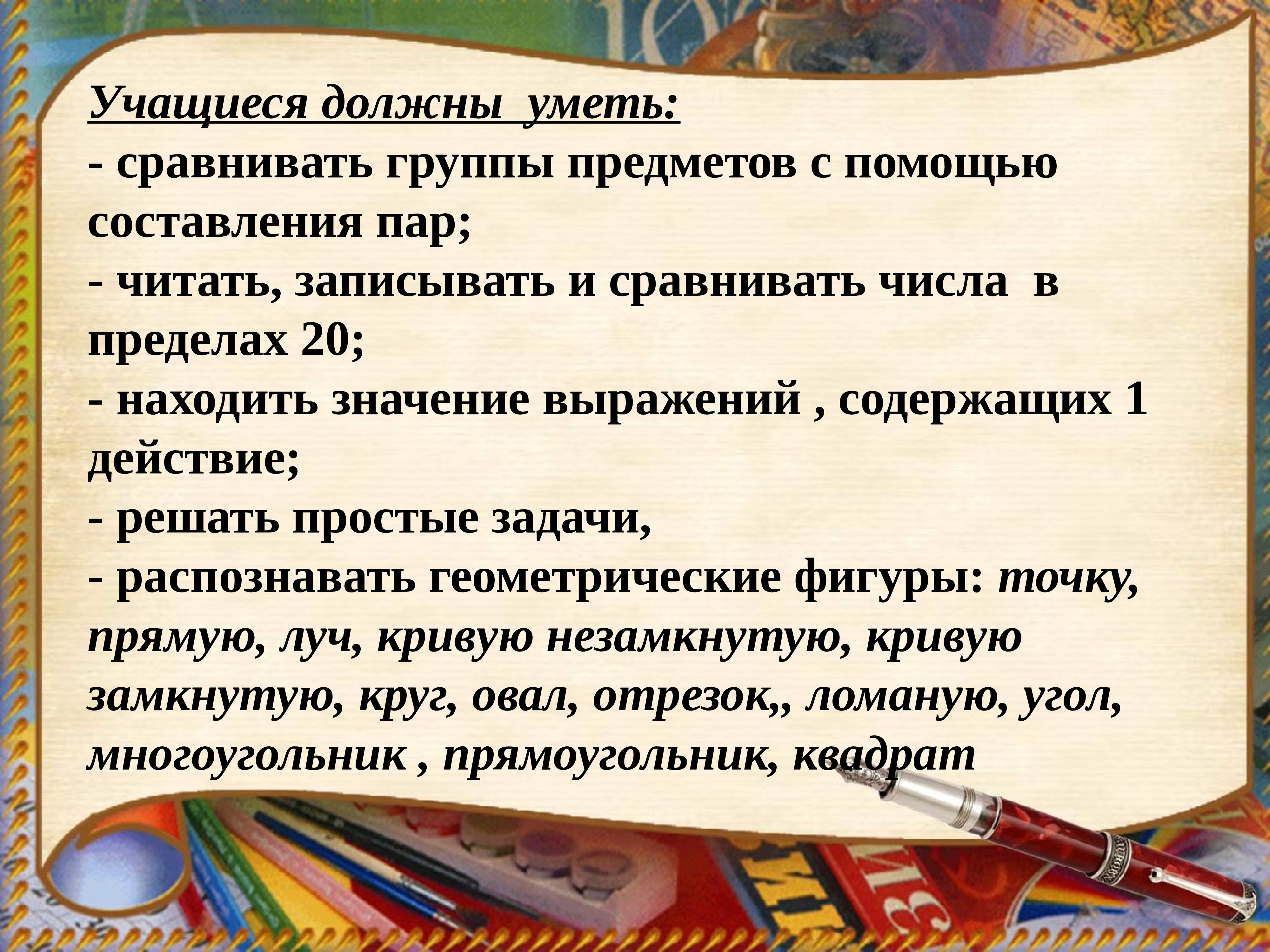 Учащиеся должны уметь:
- сравнивать группы предметов с помощью составления пар;
- читать, записывать и сравнивать числа в пределах 20;
- находить значение выражений , содержащих 1 действие;
- решать простые задачи,
- распознавать геометрические фигуры: точку, прямую, луч, кривую незамкнутую, кривую замкнутую, круг, овал, отрезок,, ломаную, угол, многоугольник , прямоугольник, квадрат